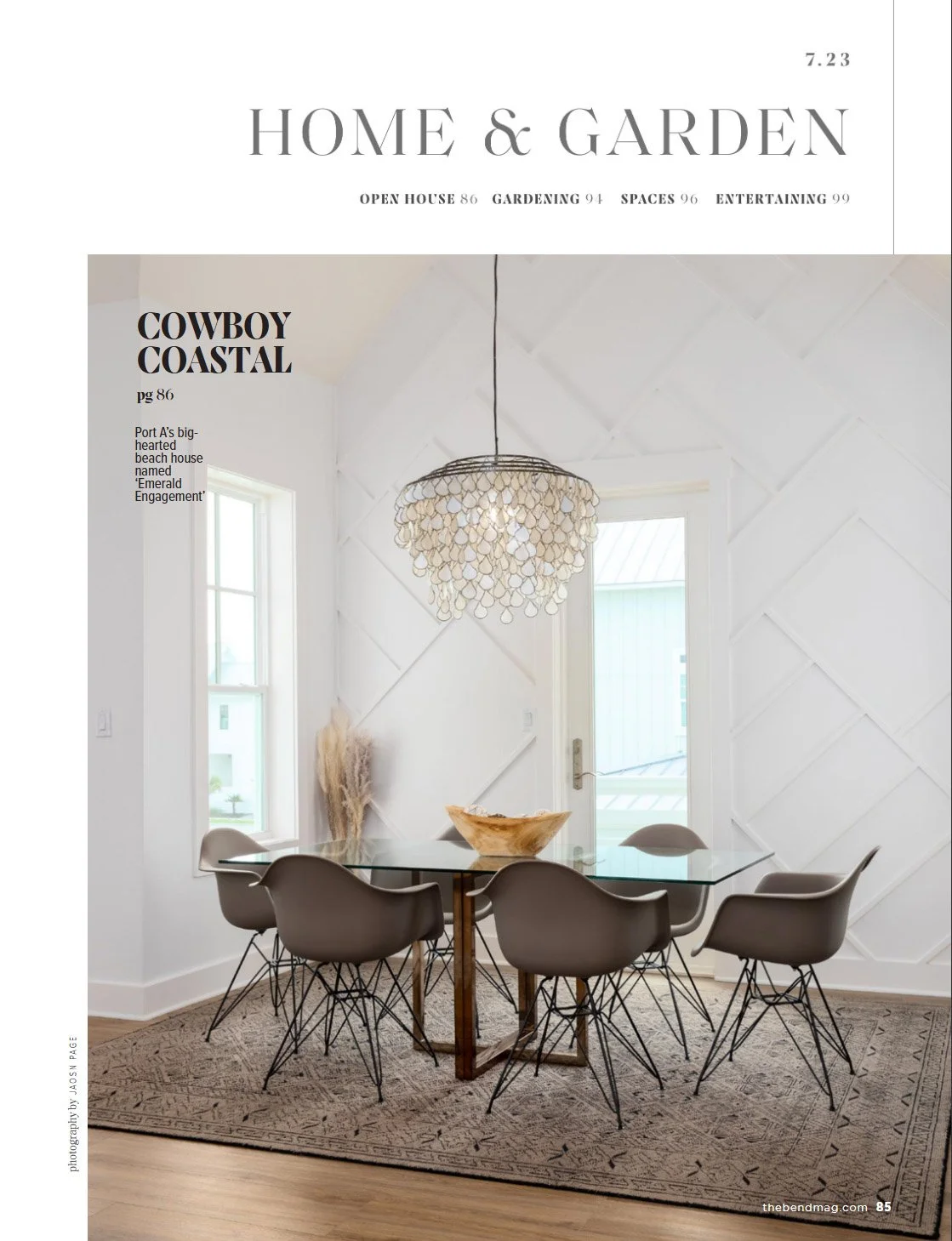 7.23

HOME & GARDEN

OPEN HOUSE 86 GARDENING 94 SPACES 96 ENTERTAINING 99

COWBOY COASTAL

pg 86

Port A's big-hearted beach house named 'Emerald Engagement'

photography by JAOSN PAGE

thebendmag.com 85